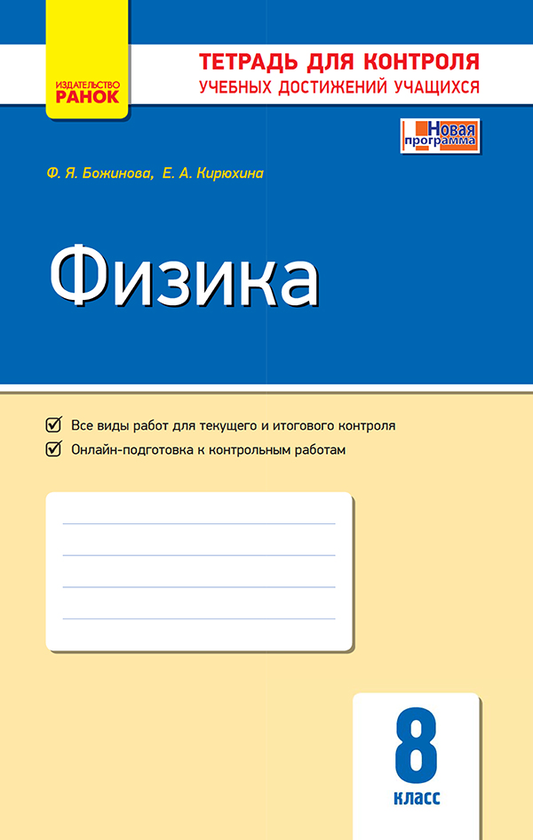 ИЗДАТЕЛЬСТВО
РАНОК

ТЕТРАДЬ ДЛЯ КОНТРОЛЯ
УЧЕБНЫХ ДОСТИЖЕНИЙ УЧАЩИХСЯ

Новая программа

Ф. Я. Божинова, Е. А. Кирюхина

Физика

Все виды работ для текущего и итогового контроля

Онлайн-подготовка к контрольным работам

8
класс